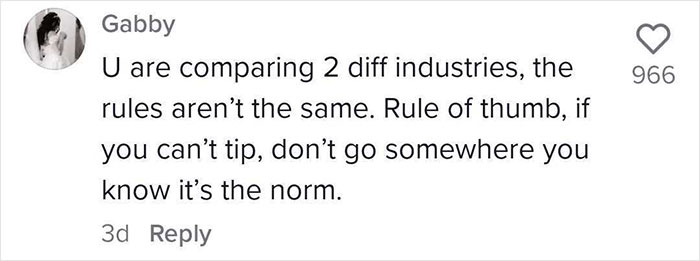 Gabby

U are comparing 2 diff industries, the rules aren't the same. Rule of thumb, if you can't tip, don't go somewhere you know it's the norm.

966

3d Reply